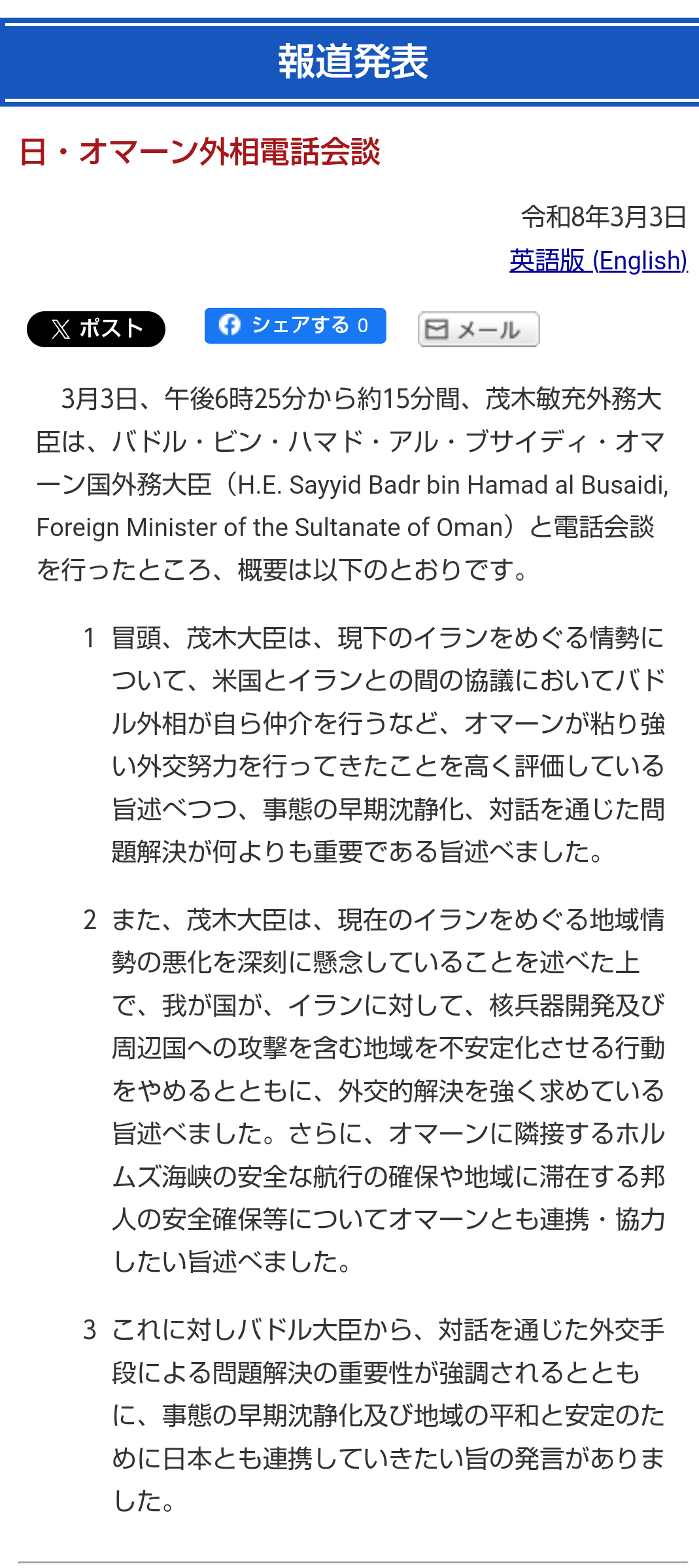 報道発表

日・オマーン外相電話会談

令和8年3月3日

英語版 (English)

ポスト

シェアする 0

メール

3月3日、午後6時25分から約15分間、茂木敏充外務大臣は、バドル・ビン・ハマド・アル・ブサイディ・オマーン国外務大臣（H.E. Sayyid Badr bin Hamad al Busaidi, Foreign Minister of the Sultanate of Oman）と電話会談を行ったところ、概要は以下のとおりです。

1 冒頭、茂木大臣は、現下のイランをめぐる情勢について、米国とイランとの間の協議においてバドル外相が自ら仲介を行うなど、オマーンが粘り強い外交努力を行ってきたことを高く評価している旨述べつつ、事態の早期沈静化、対話を通じた問題解決が何よりも重要である旨述べました。

2 また、茂木大臣は、現在のイランをめぐる地域情勢の悪化を深刻に懸念していることを述べた上で、我が国が、イランに対して、核兵器開発及び周辺国への攻撃を含む地域を不安定化させる行動をやめるとともに、外交的解決を強く求めている旨述べました。さらに、オマーンに隣接するホルムズ海峡の安全な航行の確保や地域に滞在する邦人の安全確保等についてオマーンとも連携・協力したい旨述べました。

3 これに対しバドル大臣から、対話を通じた外交手段による問題解決の重要性が強調されるとともに、事態の早期沈静化及び地域の平和と安定のために日本とも連携していきたい旨の発言がありました。